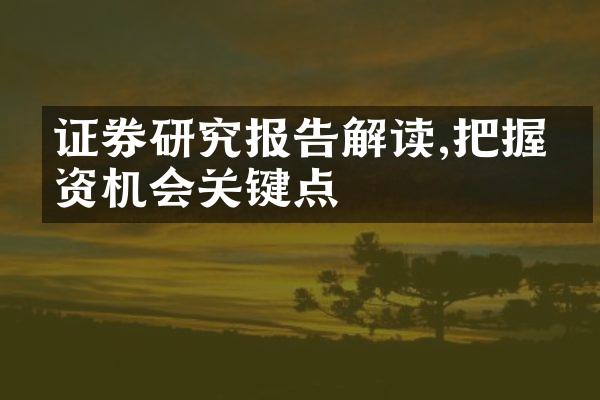 证券研究报告解读,把握资机会关键点